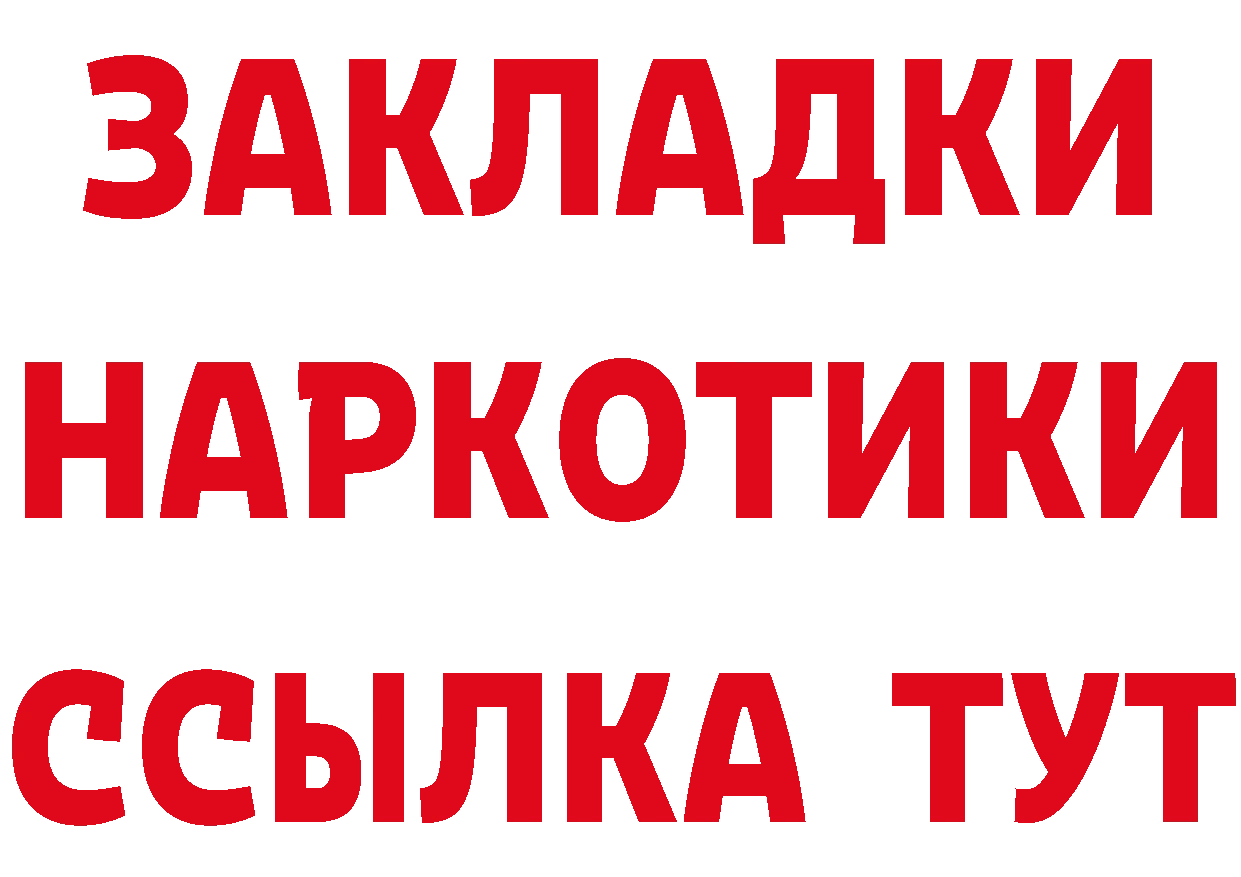 ЗАКЛАДКИ НАРКОТИКИ ССЫЛКА ТУТ